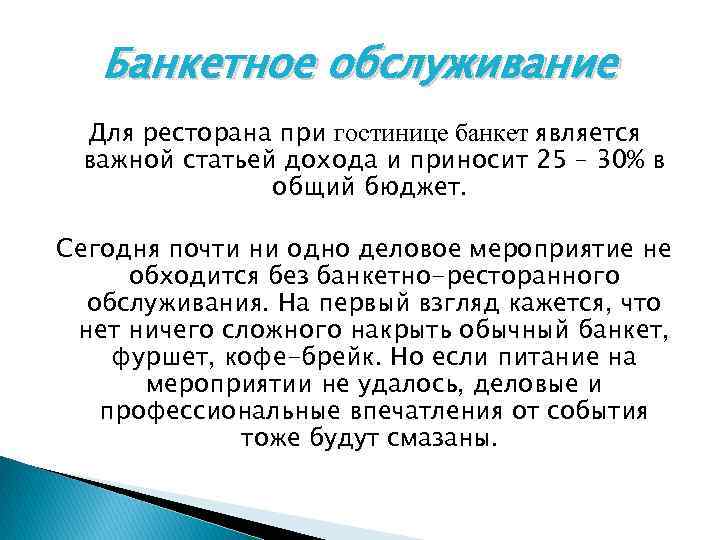 Банкетное обслуживание

Для ресторана при гостинице банкет является важной статьей дохода и приносит 25 – 30% в общий бюджет.

Сегодня почти ни одно деловое мероприятие не обходится без банкетно-ресторанного обслуживания. На первый взгляд кажется, что нет ничего сложного накрыть обычный банкет, фуршет, кофе-брейк. Но если питание на мероприятии не удалось, деловые и профессиональные впечатления от события тоже будут смазаны.